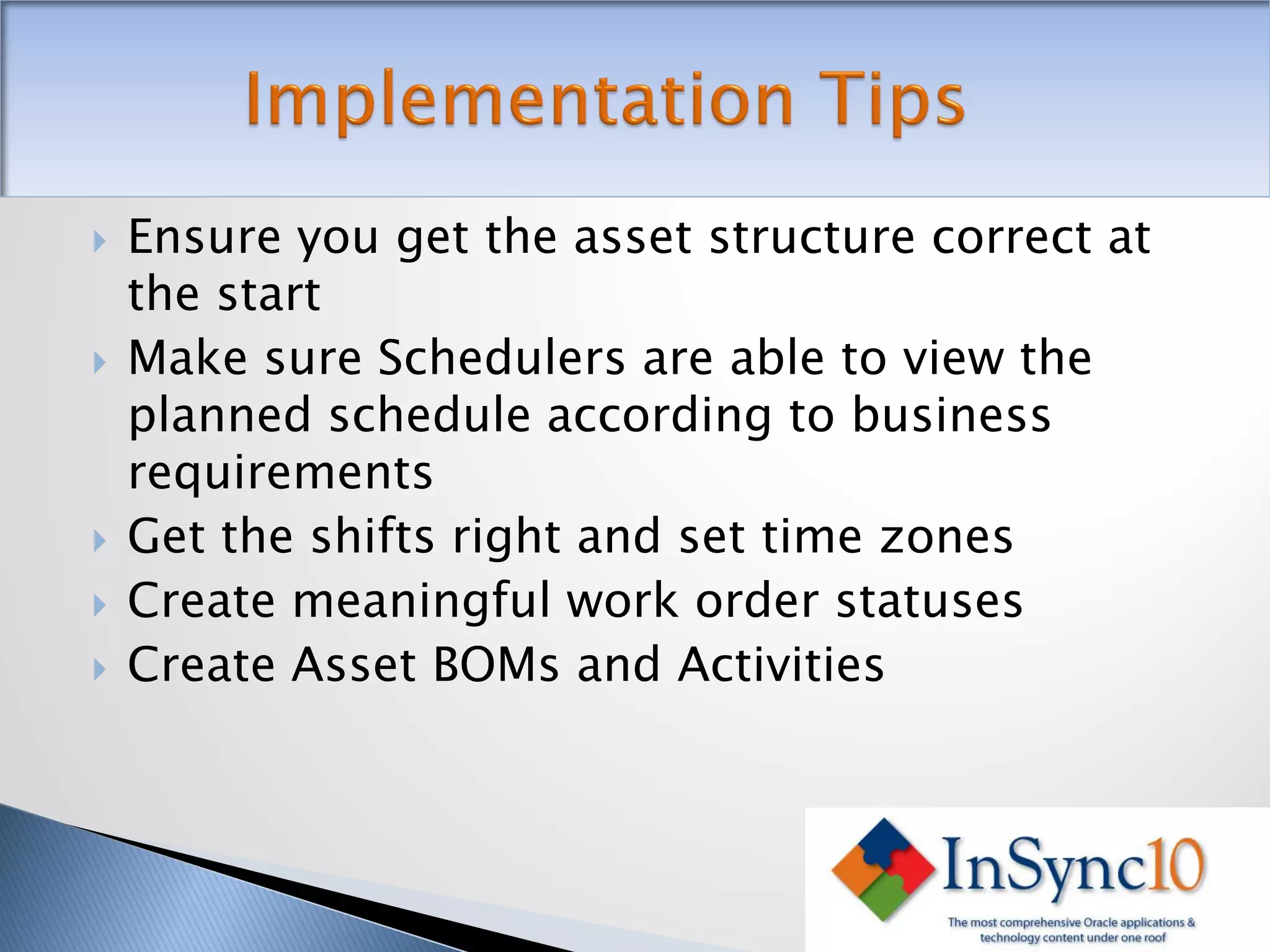 Implementation Tips

Ensure you get the asset structure correct at the start

Make sure Schedulers are able to view the planned schedule according to business requirements

Get the shifts right and set time zones

Create meaningful work order statuses

Create Asset BOMs and Activities

InSync10

The most comprehensive Oracle applications & technology content under one roof